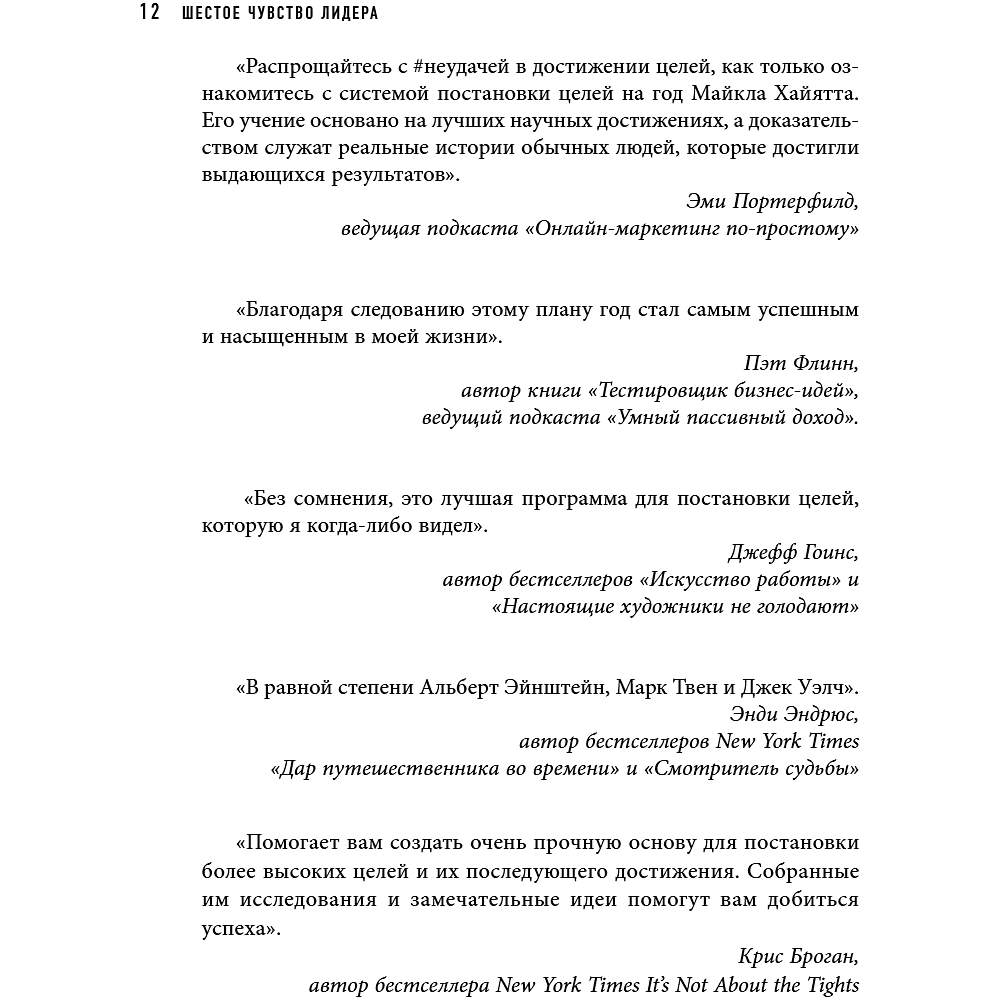 12 ШЕСТОЕ ЧУВСТВО ЛИДЕРА

«Распрощайтесь с #неудачей в достижении целей, как только ознакомитесь с системой постановки целей на год Майкла Хайятта. Его учение основано на лучших научных достижениях, а доказательством служат реальные истории обычных людей, которые достигли выдающихся результатов».

Эми Портерфилд,
ведущая подкаста «Онлайн-маркетинг по-простому»

«Благодаря следованию этому плану год стал самым успешным и насыщенным в моей жизни».

Пэт Флинн,
автор книги «Тестировщик бизнес-идей»,
ведущий подкаста «Умный пассивный доход».

«Без сомнения, это лучшая программа для постановки целей, которую я когда-либо видел».

Джефф Гоинс,
автор бестселлеров «Искусство работы» и
«Настоящие художники не голодают»

«В равной степени Альберт Эйнштейн, Марк Твен и Джек Уэлч».

Энди Эндрюс,
автор бестселлеров New York Times
«Дар путешественника во времени» и «Смотритель судьбы»

«Помогает вам создать очень прочную основу для постановки более высоких целей и их последующего достижения. Собранные им исследования и замечательные идеи помогут вам добиться успеха».

Крис Броган,
автор бестселлера New York Times It's Not About the Tights